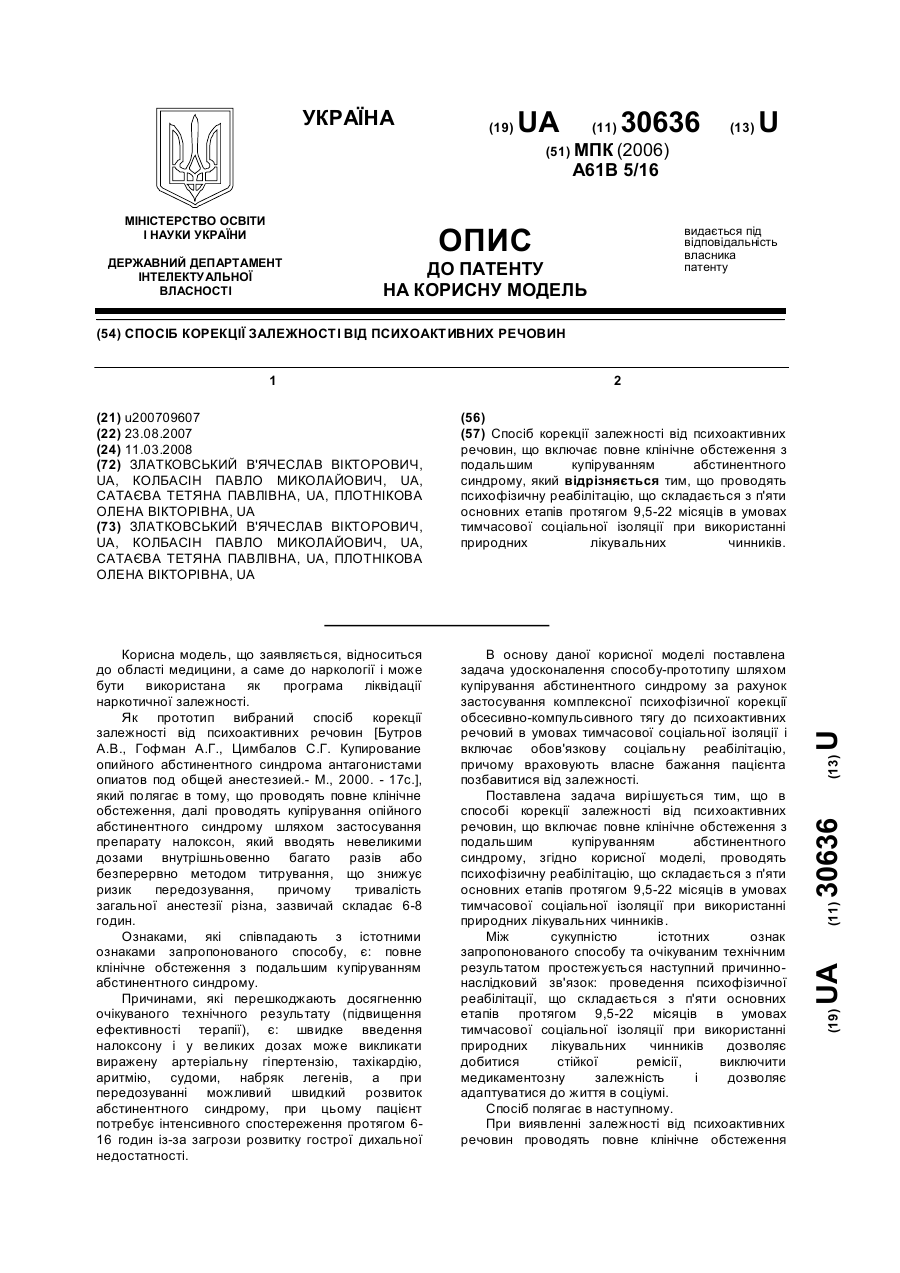 УКРАЇНА

(19) UA (11) 30636 (13) U

(51) МПК (2006)
A61B 5/16

МІНІСТЕРСТВО ОСВІТИ І НАУКИ УКРАЇНИ

ДЕРЖАВНИЙ ДЕПАРТАМЕНТ ІНТЕЛЕКТУАЛЬНОЇ ВЛАСНОСТІ

ОПИС
ДО ПАТЕНТУ
НА КОРИСНУ МОДЕЛЬ

видається під відповідальність власника патенту

(54) СПОСІБ КОРЕКЦІЇ ЗАЛЕЖНОСТІ ВІД ПСИХОАКТИВНИХ РЕЧОВИН

1

(21) u200709607
(22) 23.08.2007
(24) 11.03.2008
(72) ЗЛАТКОВСЬКИЙ В'ЯЧЕСЛАВ ВІКТОРОВИЧ, UA, КОЛБАСІН ПАВЛО МИКОЛАЙОВИЧ, UA, САТАЄВА ТЕТЯНА ПАВЛІВНА, UA, ПЛОТНІКОВА ОЛЕНА ВІКТОРІВНА, UA
(73) ЗЛАТКОВСЬКИЙ В'ЯЧЕСЛАВ ВІКТОРОВИЧ, UA, КОЛБАСІН ПАВЛО МИКОЛАЙОВИЧ, UA, САТАЄВА ТЕТЯНА ПАВЛІВНА, UA, ПЛОТНІКОВА ОЛЕНА ВІКТОРІВНА, UA

2

(56)
(57) Спосіб корекції залежності від психоактивних речовин, що включає повне клінічне обстеження з подальшим купіруванням абстинентного синдрому, який відрізняється тим, що проводять психофізичну реабілітацію, що складається з п'яти основних етапів протягом 9,5-22 місяців в умовах тимчасової соціальної ізоляції при використанні природних лікувальних чинників.

Корисна модель, що заявляється, відноситься до області медицини, а саме до наркології і може бути використана як програма ліквідації наркотичної залежності.

Як прототип вибраний спосіб корекції залежності від психоактивних речовин [Бутров А.В., Гофман А.Г., Цимбалов С.Г. Купирование опийного абстинентного синдрома антагонистами опиатов под общей анестезией.- М., 2000. - 17с.], який полягає в тому, що проводять повне клінічне обстеження, далі проводять купірування опійного абстинентного синдрому шляхом застосування препарату налоксон, який вводять невеликими дозами внутрішньовенно багато разів або безперервно методом титрування, що знижує ризик передозування, причому тривалість загальної анестезії різна, зазвичай складає 6-8 годин.

Ознаками, які співпадають з істотними ознаками запропонованого способу, є: повне клінічне обстеження з подальшим купіруванням абстинентного синдрому.

Причинами, які перешкоджають досягненню очікуваного технічного результату (підвищення ефективності терапії), є: швидке введення налоксону і у великих дозах може викликати виражену артеріальну гіпертензію, тахікардію, аритмію, судоми, набряк легенів, а при передозуванні можливий швидкий розвиток абстинентного синдрому, при цьому пацієнт потребує інтенсивного спостереження протягом 6-16 годин із-за загрози розвитку гострої дихальної недостатності.

В основу даної корисної моделі поставлена задача удосконалення способу-прототипу шляхом купірування абстинентного синдрому за рахунок застосування комплексної психофізичної корекції обсесивно-компульсивного тягу до психоактивних речовин в умовах тимчасової соціальної ізоляції і включає обов'язкову соціальну реабілітацію, причому враховують власне бажання пацієнта позбавитися від залежності.

Поставлена задача вирішується тим, що в способі корекції залежності від психоактивних речовин, що включає повне клінічне обстеження з подальшим купіруванням абстинентного синдрому, згідно корисної моделі, проводять психофізичну реабілітацію, що складається з п'яти основних етапів протягом 9,5-22 місяців в умовах тимчасової соціальної ізоляції при використанні природних лікувальних чинників.

Між сукупністю істотних ознак запропонованого способу та очікуваним технічним результатом простежується наступний причинно-наслідковий зв'язок: проведення психофізичної реабілітації, що складається з п'яти основних етапів протягом 9,5-22 місяців в умовах тимчасової соціальної ізоляції при використанні природних лікувальних чинників дозволяє добитися стійкої ремісії, виключити медикаментозну залежність і дозволяє адаптуватися до життя в соціумі.

Спосіб полягає в наступному.

При виявленні залежності від психоактивних речовин проводять повне клінічне обстеження

(19) UA (11) 30636 (13) U